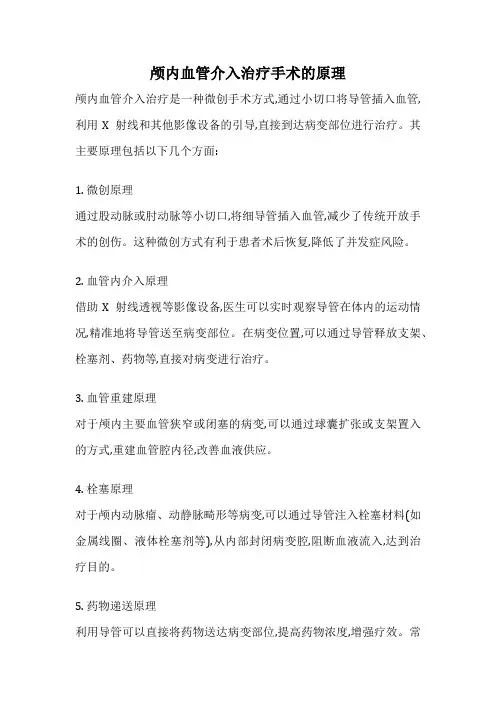 颅内血管介入治疗手术的原理

颅内血管介入治疗是一种微创手术方式,通过小切口将导管插入血管,利用 X 射线和其他影像设备的引导,直接到达病变部位进行治疗。其主要原理包括以下几个方面:

1. 微创原理
通过股动脉或肘动脉等小切口,将细导管插入血管,减少了传统开放手术的创伤。这种微创方式有利于患者术后恢复,降低了并发症风险。

2. 血管内介入原理
借助 X 射线透视等影像设备,医生可以实时观察导管在体内的运动情况,精准地将导管送至病变部位。在病变位置,可以通过导管释放支架、栓塞剂、药物等,直接对病变进行治疗。

3. 血管重建原理
对于颅内主要血管狭窄或闭塞的病变,可以通过球囊扩张或支架置入的方式,重建血管腔内径,改善血液供应。

4. 栓塞原理
对于颅内动脉瘤、动静脉畸形等病变,可以通过导管注入栓塞材料(如金属线圈、液体栓塞剂等),从内部封闭病变腔,阻断血液流入,达到治疗目的。

5. 药物递送原理
利用导管可以直接将药物送达病变部位,提高药物浓度,增强疗效。常